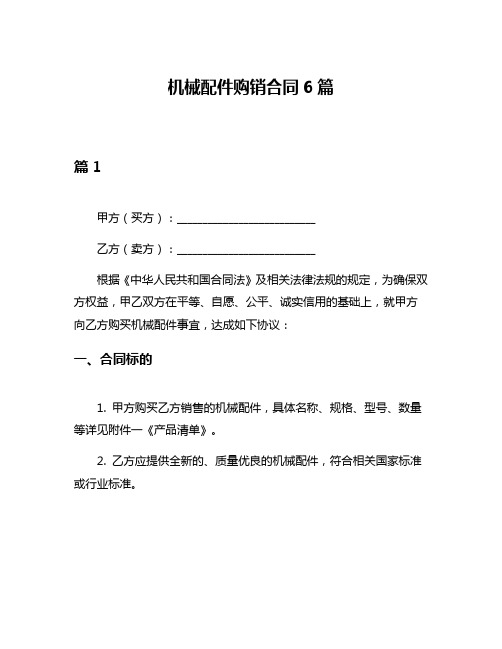 机械配件购销合同 6 篇

篇 1

甲方（买方）：________________________

乙方（卖方）：________________________

根据《中华人民共和国合同法》及相关法律法规的规定，为确保双方权益，甲乙双方在平等、自愿、公平、诚实信用的基础上，就甲方向乙方购买机械配件事宜，达成如下协议：

一、合同标的

1. 甲方购买乙方销售的机械配件，具体名称、规格、型号、数量等详见附件一《产品清单》。

2. 乙方应提供全新的、质量优良的机械配件，符合相关国家标准或行业标准。